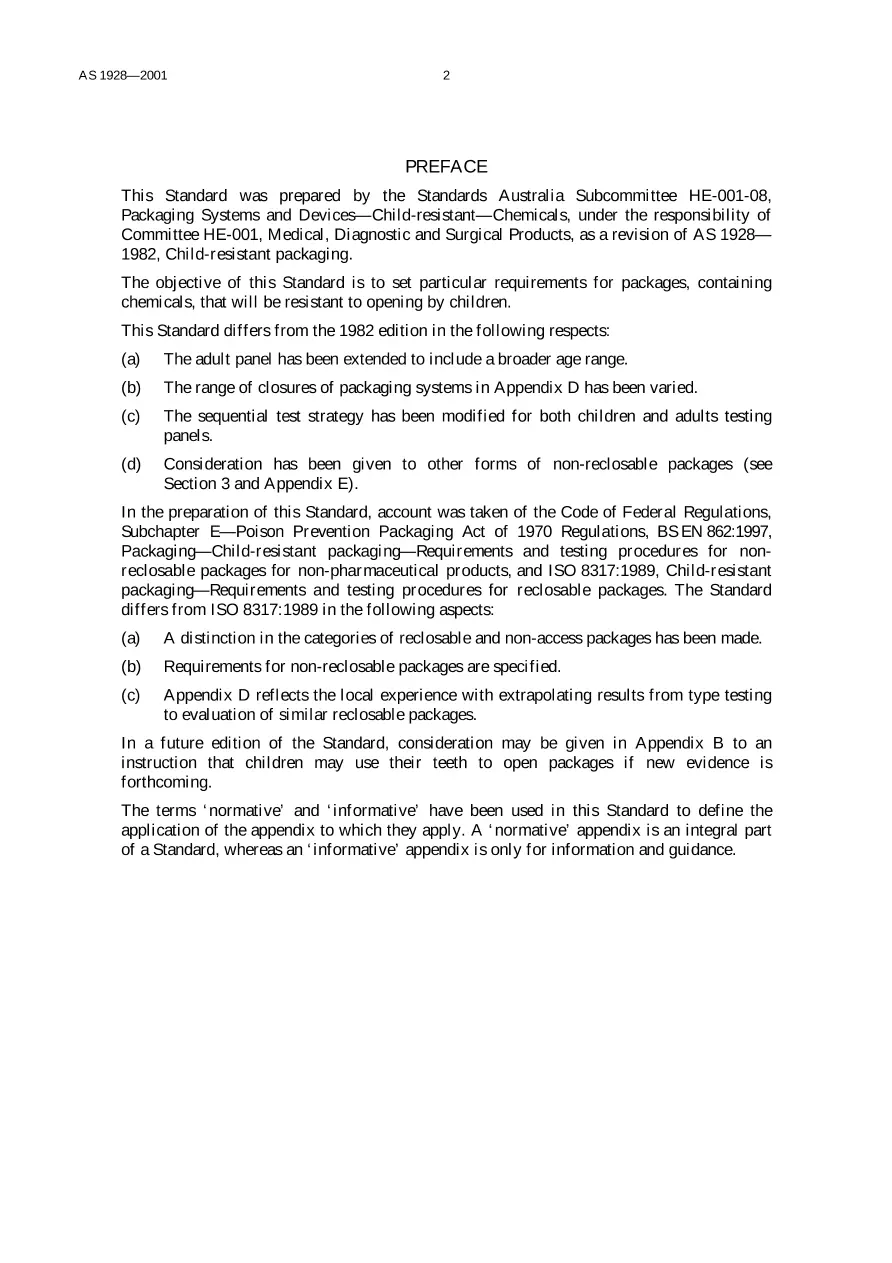 AS 1928—2001 2

PREFACE

This Standard was prepared by the Standards Australia Subcommittee HE-001-08, Packaging Systems and Devices—Child-resistant—Chemicals, under the responsibility of Committee HE-001, Medical, Diagnostic and Surgical Products, as a revision of AS 1928—1982, Child-resistant packaging.

The objective of this Standard is to set particular requirements for packages, containing chemicals, that will be resistant to opening by children.

This Standard differs from the 1982 edition in the following respects:

(a) The adult panel has been extended to include a broader age range.

(b) The range of closures of packaging systems in Appendix D has been varied.

(c) The sequential test strategy has been modified for both children and adults testing panels.

(d) Consideration has been given to other forms of non-reclosable packages (see Section 3 and Appendix E).

In the preparation of this Standard, account was taken of the Code of Federal Regulations, Subchapter E—Poison Prevention Packaging Act of 1970 Regulations, BS EN 862:1997, Packaging—Child-resistant packaging—Requirements and testing procedures for non-reclosable packages for non-pharmaceutical products, and ISO 8317:1989, Child-resistant packaging—Requirements and testing procedures for reclosable packages. The Standard differs from ISO 8317:1989 in the following aspects:

(a) A distinction in the categories of reclosable and non-access packages has been made.

(b) Requirements for non-reclosable packages are specified.

(c) Appendix D reflects the local experience with extrapolating results from type testing to evaluation of similar reclosable packages.

In a future edition of the Standard, consideration may be given in Appendix B to an instruction that children may use their teeth to open packages if new evidence is forthcoming.

The terms 'normative' and 'informative' have been used in this Standard to define the application of the appendix to which they apply. A 'normative' appendix is an integral part of a Standard, whereas an 'informative' appendix is only for information and guidance.